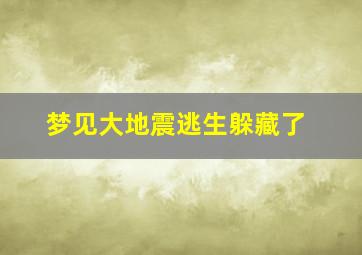 梦见大地震逃生躲藏了